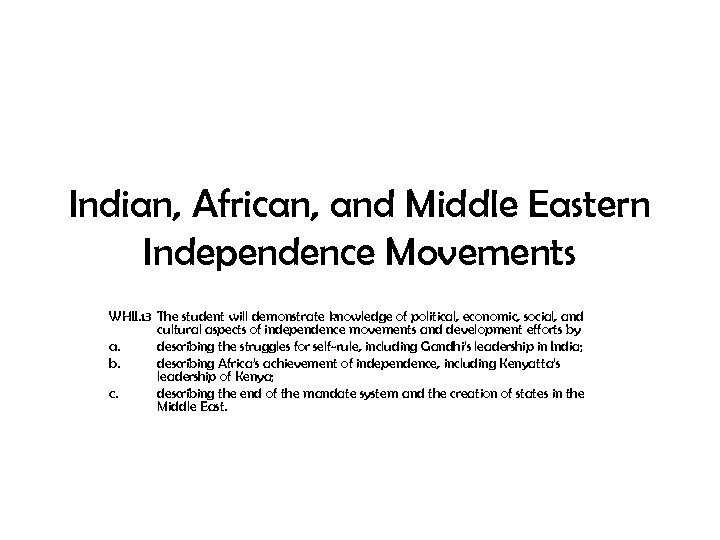 Indian, African, and Middle Eastern Independence Movements

WHII.13 The student will demonstrate knowledge of political, economic, social, and cultural aspects of independence movements and development efforts by

a. describing the struggles for self-rule, including Gandhi's leadership in India;

b. describing Africa's achievement of independence, including Kenyatta's leadership of Kenya;

c. describing the end of the mandate system and the creation of states in the Middle East.